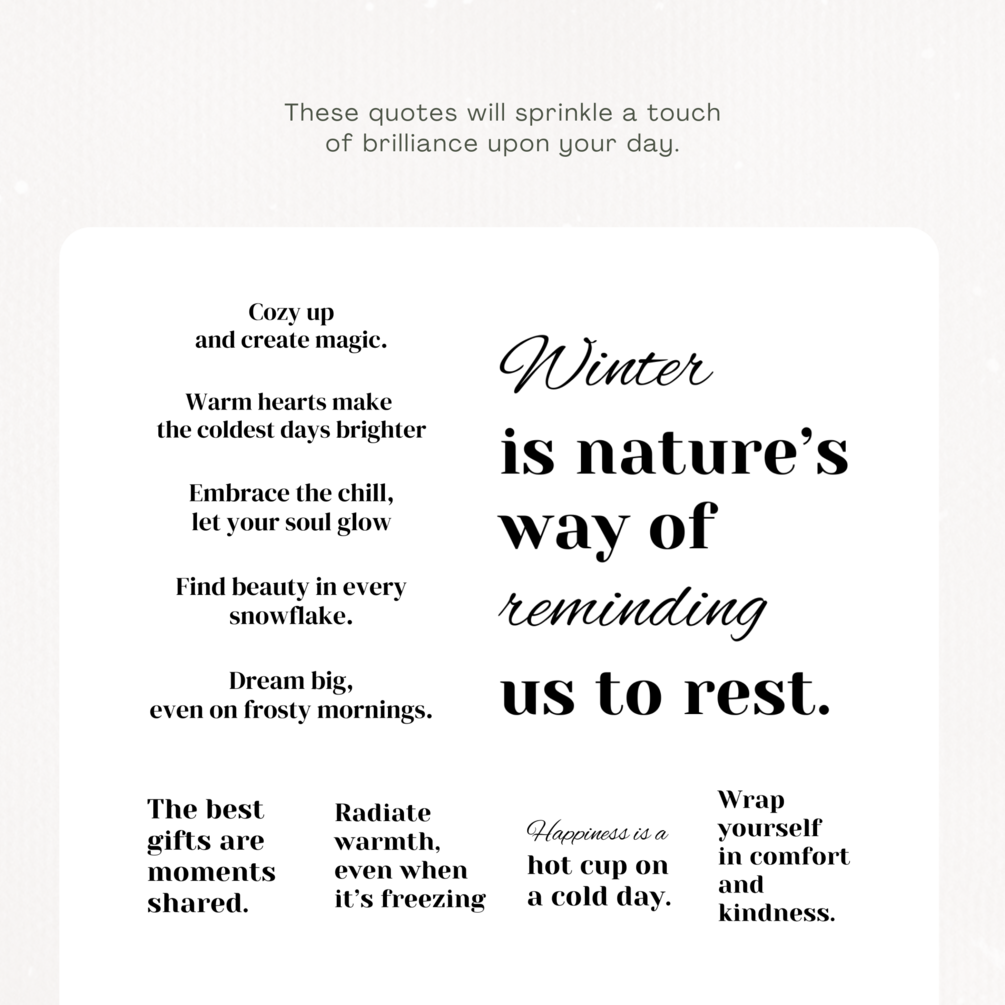 These quotes will sprinkle a touch of brilliance upon your day.

Cozy up
and create magic.

Warm hearts make
the coldest days brighter

Embrace the chill,
let your soul glow

Find beauty in every
snowflake.

Dream big,
even on frosty mornings.

Winter
is nature's
way of
reminding
us to rest.

The best
gifts are
moments
shared.

Radiate
warmth,
even when
it's freezing

Happiness is a
hot cup on
a cold day.

Wrap
yourself
in comfort
and
kindness.